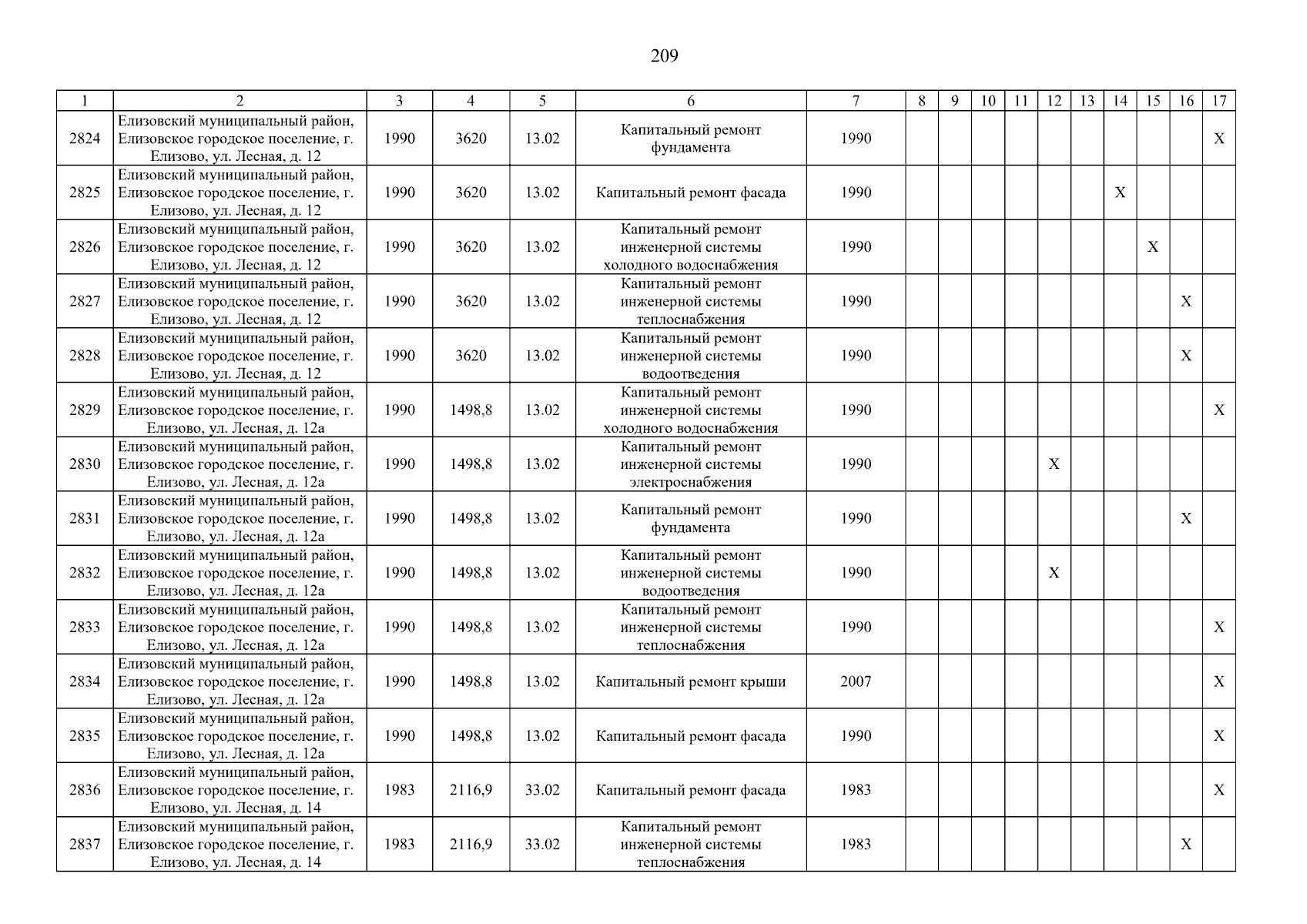 209

| 1 | 2 | 3 | 4 | 5 | 6 | 7 | 8 | 9 | 10 | 11 | 12 | 13 | 14 | 15 | 16 | 17 |
|---|---|---|---|---|---|---|---|---|---|---|---|---|---|---|---|---|
| 2824 | Елизовский муниципальный район, Елизовское городское поселение, г. Елизово, ул. Лесная, д. 12 | 1990 | 3620 | 13.02 | Капитальный ремонт фундамента | 1990 | | | | | | | | | | X |
| 2825 | Елизовский муниципальный район, Елизовское городское поселение, г. Елизово, ул. Лесная, д. 12 | 1990 | 3620 | 13.02 | Капитальный ремонт фасада | 1990 | | | | | | | X | | | |
| 2826 | Елизовский муниципальный район, Елизовское городское поселение, г. Елизово, ул. Лесная, д. 12 | 1990 | 3620 | 13.02 | Капитальный ремонт инженерной системы холодного водоснабжения | 1990 | | | | | | | | X | | |
| 2827 | Елизовский муниципальный район, Елизовское городское поселение, г. Елизово, ул. Лесная, д. 12 | 1990 | 3620 | 13.02 | Капитальный ремонт инженерной системы теплоснабжения | 1990 | | | | | | | | | X | |
| 2828 | Елизовский муниципальный район, Елизовское городское поселение, г. Елизово, ул. Лесная, д. 12 | 1990 | 3620 | 13.02 | Капитальный ремонт инженерной системы водоотведения | 1990 | | | | | | | | | X | |
| 2829 | Елизовский муниципальный район, Елизовское городское поселение, г. Елизово, ул. Лесная, д. 12а | 1990 | 1498,8 | 13.02 | Капитальный ремонт инженерной системы холодного водоснабжения | 1990 | | | | | | | | | | X |
| 2830 | Елизовский муниципальный район, Елизовское городское поселение, г. Елизово, ул. Лесная, д. 12а | 1990 | 1498,8 | 13.02 | Капитальный ремонт инженерной системы электроснабжения | 1990 | | | | | X | | | | | |
| 2831 | Елизовский муниципальный район, Елизовское городское поселение, г. Елизово, ул. Лесная, д. 12а | 1990 | 1498,8 | 13.02 | Капитальный ремонт фундамента | 1990 | | | | | | | | | X | |
| 2832 | Елизовский муниципальный район, Елизовское городское поселение, г. Елизово, ул. Лесная, д. 12а | 1990 | 1498,8 | 13.02 | Капитальный ремонт инженерной системы водоотведения | 1990 | | | | | X | | | | | |
| 2833 | Елизовский муниципальный район, Елизовское городское поселение, г. Елизово, ул. Лесная, д. 12а | 1990 | 1498,8 | 13.02 | Капитальный ремонт инженерной системы теплоснабжения | 1990 | | | | | | | | | | X |
| 2834 | Елизовский муниципальный район, Елизовское городское поселение, г. Елизово, ул. Лесная, д. 12а | 1990 | 1498,8 | 13.02 | Капитальный ремонт крыши | 2007 | | | | | | | | | | X |
| 2835 | Елизовский муниципальный район, Елизовское городское поселение, г. Елизово, ул. Лесная, д. 12а | 1990 | 1498,8 | 13.02 | Капитальный ремонт фасада | 1990 | | | | | | | | | | X |
| 2836 | Елизовский муниципальный район, Елизовское городское поселение, г. Елизово, ул. Лесная, д. 14 | 1983 | 2116,9 | 33.02 | Капитальный ремонт фасада | 1983 | | | | | | | | | | X |
| 2837 | Елизовский муниципальный район, Елизовское городское поселение, г. Елизово, ул. Лесная, д. 14 | 1983 | 2116,9 | 33.02 | Капитальный ремонт инженерной системы теплоснабжения | 1983 | | | | | | | | | X | |